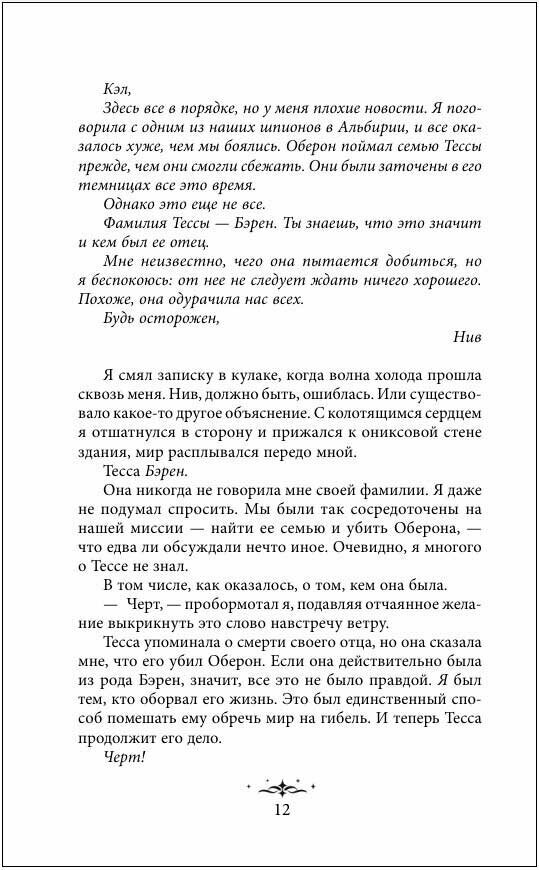 Кэл,

Здесь все в порядке, но у меня плохие новости. Я поговорила с одним из наших шпионов в Альбирии, и все оказалось хуже, чем мы боялись. Оберон поймал семью Тессы прежде, чем они смогли сбежать. Они были заточены в его темницах все это время.

Однако это еще не все.

Фамилия Тессы — Бэрен. Ты знаешь, что это значит и кем был ее отец.

Мне неизвестно, чего она пытается добиться, но я беспокоюсь: от нее не следует ждать ничего хорошего. Похоже, она одурачила нас всех.

Будь осторожен,

Нив

Я смял записку в кулаке, когда волна холода прошла сквозь меня. Нив, должно быть, ошиблась. Или существовало какое-то другое объяснение. С колотящимся сердцем я отшатнулся в сторону и прижался к ониксовой стене здания, мир расплывался передо мной.

Тесса Бэрен.

Она никогда не говорила мне своей фамилии. Я даже не подумал спросить. Мы были так сосредоточены на нашей миссии — найти ее семью и убить Оберона, — что едва ли обсуждали нечто иное. Очевидно, я многого о Тессе не знал.

В том числе, как оказалось, о том, кем она была.

— Черт, — пробормотал я, подавляя отчаянное желание выкрикнуть это слово навстречу ветру.

Тесса упоминала о смерти своего отца, но она сказала мне, что его убил Оберон. Если она действительно была из рода Бэрен, значит, все это не было правдой. Я был тем, кто оборвал его жизнь. Это был единственный способ помешать ему обречь мир на гибель. И теперь Тесса продолжит его дело.

Черт!

12